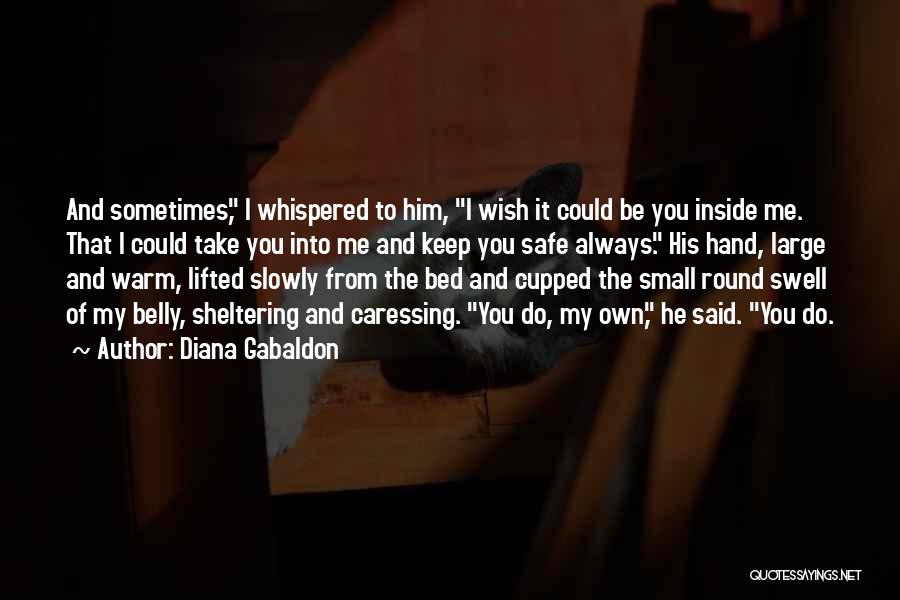 And sometimes," I whispered to him, "I wish it could be you inside me. That I could take you into me and keep you safe always." His hand, large and warm, lifted slowly from the bed and cupped the small round swell of my belly, sheltering and caressing. "You do, my own," he said. "You do.

~ Author: Diana Gabaldon

QUOTESSAYINGS.NET